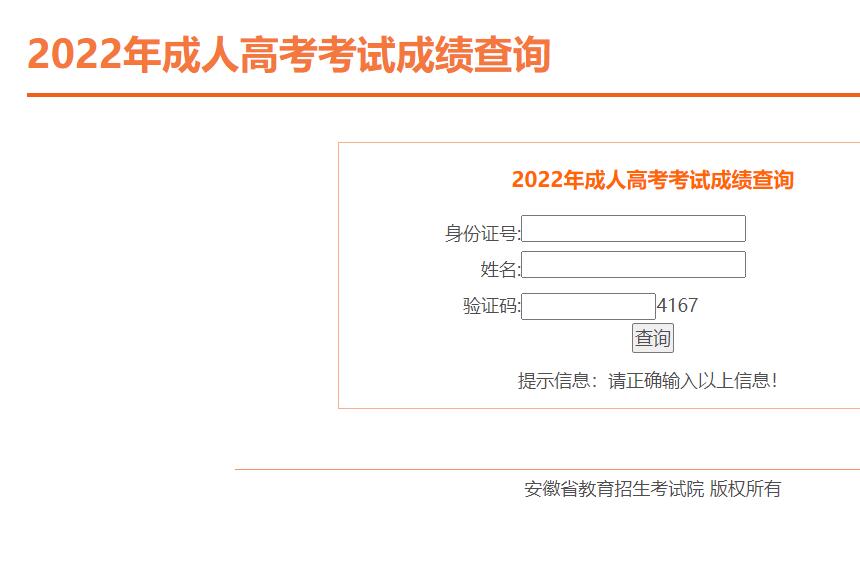 2022年成人高考考试成绩查询

2022年成人高考考试成绩查询

身份证号:

姓名:

验证码: 4167

查询

提示信息：请正确输入以上信息!

安徽省教育招生考试院 版权所有